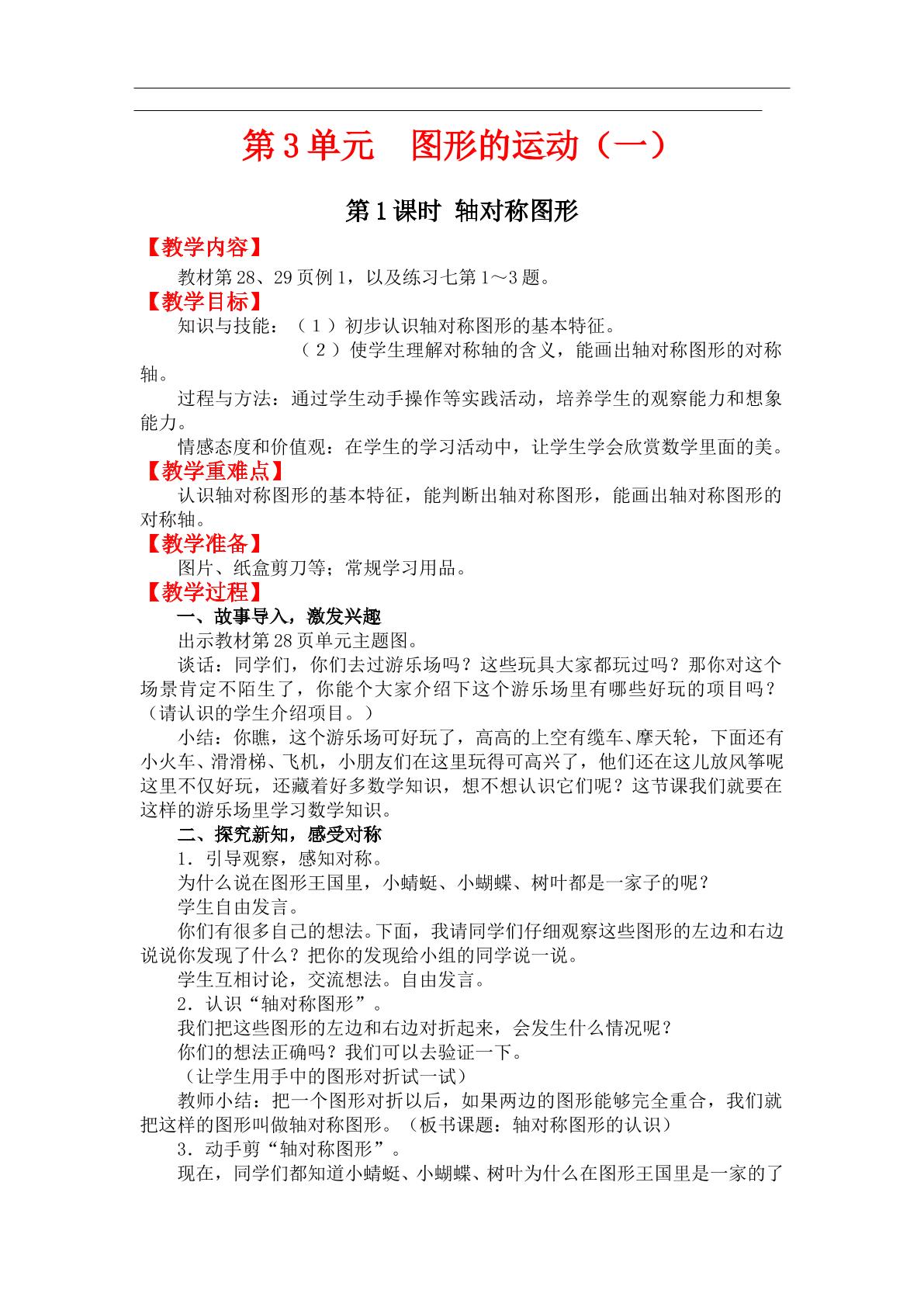 第3单元 图形的运动（一）

第1课时 轴对称图形

【教学内容】

教材第28、29页例1，以及练习七第1～3题。

【教学目标】

知识与技能：（1）初步认识轴对称图形的基本特征。

（2）使学生理解对称轴的含义，能画出轴对称图形的对称轴。

过程与方法：通过学生动手操作等实践活动，培养学生的观察能力和想象能力。

情感态度和价值观：在学生的学习活动中，让学生学会欣赏数学里面的美。

【教学重难点】

认识轴对称图形的基本特征，能判断出轴对称图形，能画出轴对称图形的对称轴。

【教学准备】

图片、纸盒剪刀等；常规学习用品。

【教学过程】

一、故事导入，激发兴趣

出示教材第28页单元主题图。

谈话：同学们，你们去过游乐场吗？这些玩具大家都玩过吗？那你对这个场景肯定不陌生了，你能个大家介绍下这个游乐场里有哪些好玩的项目吗？（请认识的学生介绍项目。）

小结：你瞧，这个游乐场可好玩了，高高的上空有缆车、摩天轮，下面还有小火车、滑滑梯、飞机，小朋友们在这里玩得可高兴了，他们还在这儿放风筝呢这里不仅好玩，还藏着好多数学知识，想不想认识它们呢？这节课我们就要在这样的游乐场里学习数学知识。

二、探究新知，感受对称

1．引导观察，感知对称。

为什么说在图形王国里，小蜻蜓、小蝴蝶、树叶都是一家子的呢？

学生自由发言。

你们有很多自己的想法。下面，我请同学们仔细观察这些图形的左边和右边说说你发现了什么？把你的发现给小组的同学说一说。

学生互相讨论，交流想法。自由发言。

2．认识“轴对称图形”。

我们把这些图形的左边和右边对折起来，会发生什么情况呢？

你们的想法正确吗？我们可以去验证一下。

（让学生用手中的图形对折试一试）

教师小结：把一个图形对折以后，如果两边的图形能够完全重合，我们就把这样的图形叫做轴对称图形。（板书课题：轴对称图形的认识）

3．动手剪“轴对称图形”。

现在，同学们都知道小蜻蜓、小蝴蝶、树叶为什么在图形王国里是一家的了